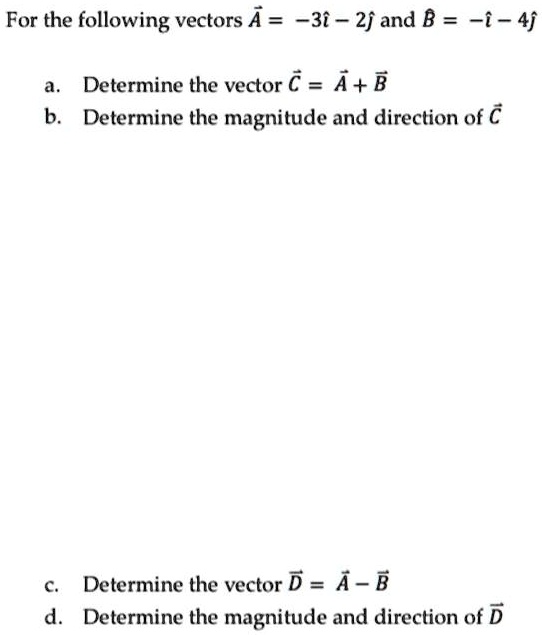 For the following vectors $\vec{A} = -3\hat{\imath} - 2\hat{\jmath}$ and $\hat{B} = -\hat{\imath} - 4\hat{\jmath}$

a. Determine the vector $\vec{C} = \vec{A} + \vec{B}$

b. Determine the magnitude and direction of $\vec{C}$

c. Determine the vector $\vec{D} = \vec{A} - \vec{B}$

d. Determine the magnitude and direction of $\vec{D}$